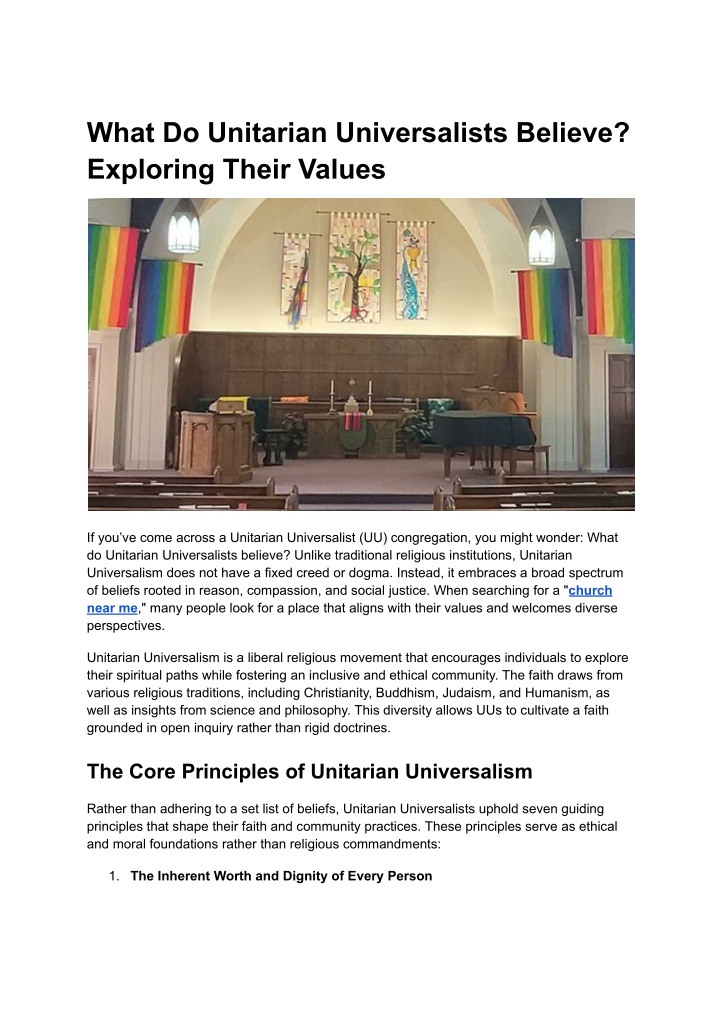 What Do Unitarian Universalists Believe? Exploring Their Values

If you've come across a Unitarian Universalist (UU) congregation, you might wonder: What do Unitarian Universalists believe? Unlike traditional religious institutions, Unitarian Universalism does not have a fixed creed or dogma. Instead, it embraces a broad spectrum of beliefs rooted in reason, compassion, and social justice. When searching for a "church near me," many people look for a place that aligns with their values and welcomes diverse perspectives.

Unitarian Universalism is a liberal religious movement that encourages individuals to explore their spiritual paths while fostering an inclusive and ethical community. The faith draws from various religious traditions, including Christianity, Buddhism, Judaism, and Humanism, as well as insights from science and philosophy. This diversity allows UUs to cultivate a faith grounded in open inquiry rather than rigid doctrines.

The Core Principles of Unitarian Universalism

Rather than adhering to a set list of beliefs, Unitarian Universalists uphold seven guiding principles that shape their faith and community practices. These principles serve as ethical and moral foundations rather than religious commandments:

1. The Inherent Worth and Dignity of Every Person